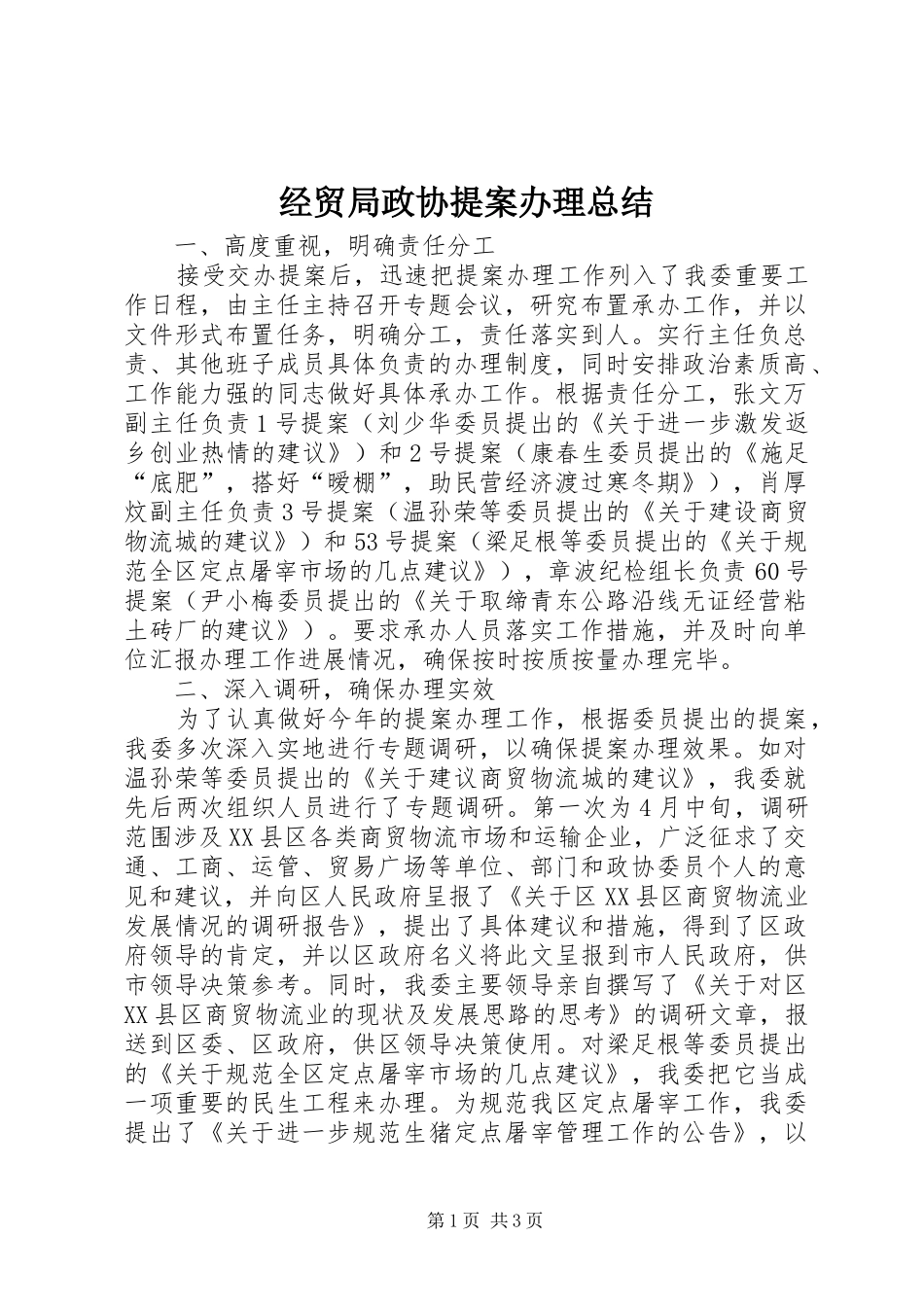 经贸局政协提案办理总结

一、高度重视，明确责任分工

接受交办提案后，迅速把提案办理工作列入了我委重要工作日程，由主任主持召开专题会议，研究布置承办工作，并以文件形式布置任务，明确分工，责任落实到人。实行主任负总责、其他班子成员具体负责的办理制度，同时安排政治素质高、工作能力强的同志做好具体承办工作。根据责任分工，张文万副主任负责1号提案（刘少华委员提出的《关于进一步激发返乡创业热情的建议》）和2号提案（康春生委员提出的《施足“底肥”，搭好“暖棚”，助民营经济渡过寒冬期》），肖厚炆副主任负责3号提案（温孙荣等委员提出的《关于建设商贸物流城的建议》）和53号提案（梁足根等委员提出的《关于规范全区定点屠宰市场的几点建议》），章波纪检组长负责60号提案（尹小梅委员提出的《关于取缔青东公路沿线无证经营粘土砖厂的建议》）。要求承办人员落实工作措施，并及时向单位汇报办理工作进展情况，确保按时按质按量办理完毕。

二、深入调研，确保办理实效

为了认真做好今年的提案办理工作，根据委员提出的提案，我委多次深入实地进行专题调研，以确保提案办理效果。如对温孙荣等委员提出的《关于建议商贸物流城的建议》，我委就先后两次组织人员进行了专题调研。第一次为4月中旬，调研范围涉及XX县区各类商贸物流市场和运输企业，广泛征求了交通、工商、运管、贸易广场等单位、部门和政协委员个人的意见和建议，并向区人民政府呈报了《关于区XX县区商贸物流业发展情况的调研报告》，提出了具体建议和措施，得到了区政府领导的肯定，并以区政府名义将此文呈报到市人民政府，供市领导决策参考。同时，我委主要领导亲自撰写了《关于对区XX县区商贸物流业的现状及发展思路的思考》的调研文章，报送到区委、区政府，供区领导决策使用。对梁足根等委员提出的《关于规范全区定点屠宰市场的几点建议》，我委把它当成一项重要的民生工程来办理。为规范我区定点屠宰工作，我委提出了《关于进一步规范生猪定点屠宰管理工作的公告》，以

第1页 共3页